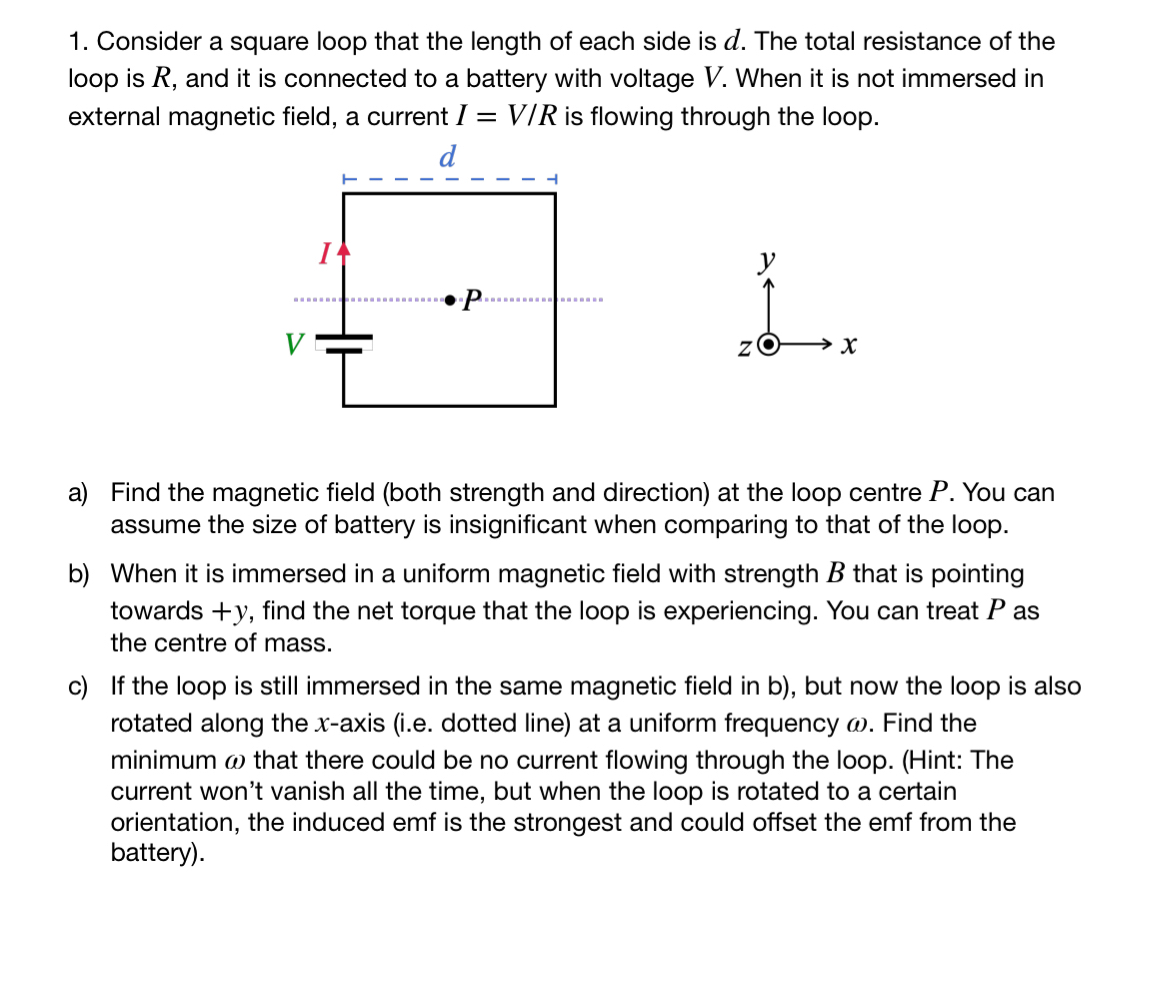 1. Consider a square loop that the length of each side is $d$. The total resistance of the loop is $R$, and it is connected to a battery with voltage $V$. When it is not immersed in external magnetic field, a current $I = V/R$ is flowing through the loop.

$d$

$I$

$P$

$V$

$y$

$z$

$x$

a) Find the magnetic field (both strength and direction) at the loop centre $P$. You can assume the size of battery is insignificant when comparing to that of the loop.

b) When it is immersed in a uniform magnetic field with strength $B$ that is pointing towards $+y$, find the net torque that the loop is experiencing. You can treat $P$ as the centre of mass.

c) If the loop is still immersed in the same magnetic field in b), but now the loop is also rotated along the $x$-axis (i.e. dotted line) at a uniform frequency $\omega$. Find the minimum $\omega$ that there could be no current flowing through the loop. (Hint: The current won't vanish all the time, but when the loop is rotated to a certain orientation, the induced emf is the strongest and could offset the emf from the battery).